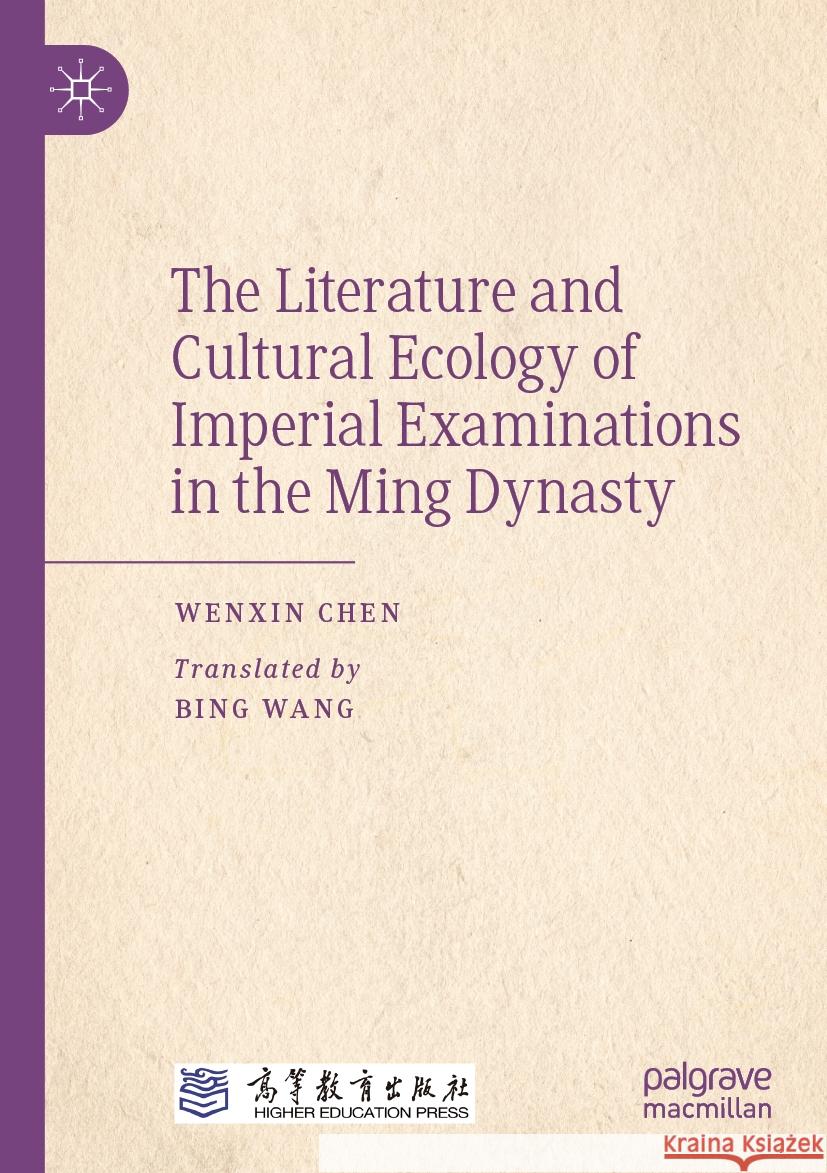 The Literature and Cultural Ecology of Imperial Examinations in the Ming Dynasty

WENXIN CHEN

Translated by
BING WANG

高等教育出版社
HIGHER EDUCATION PRESS

palgrave
macmillan